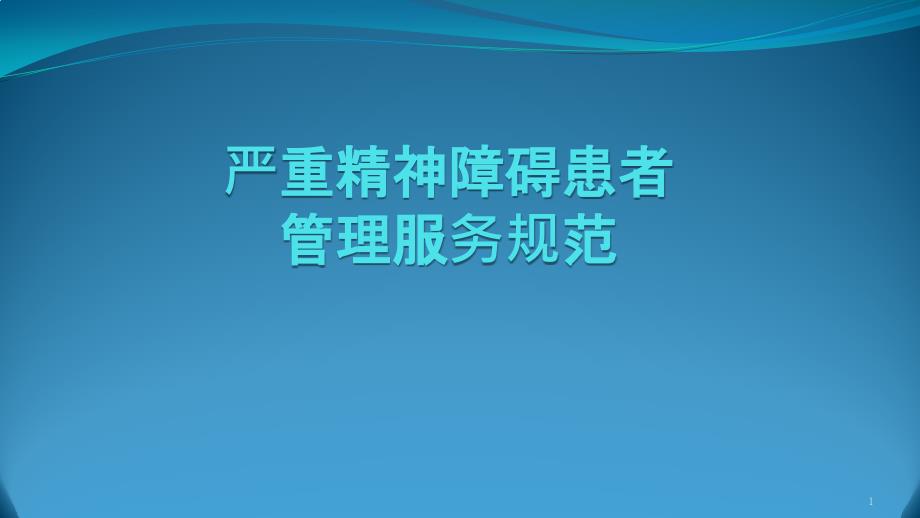 严重精神障碍患者
管理服务规范

1